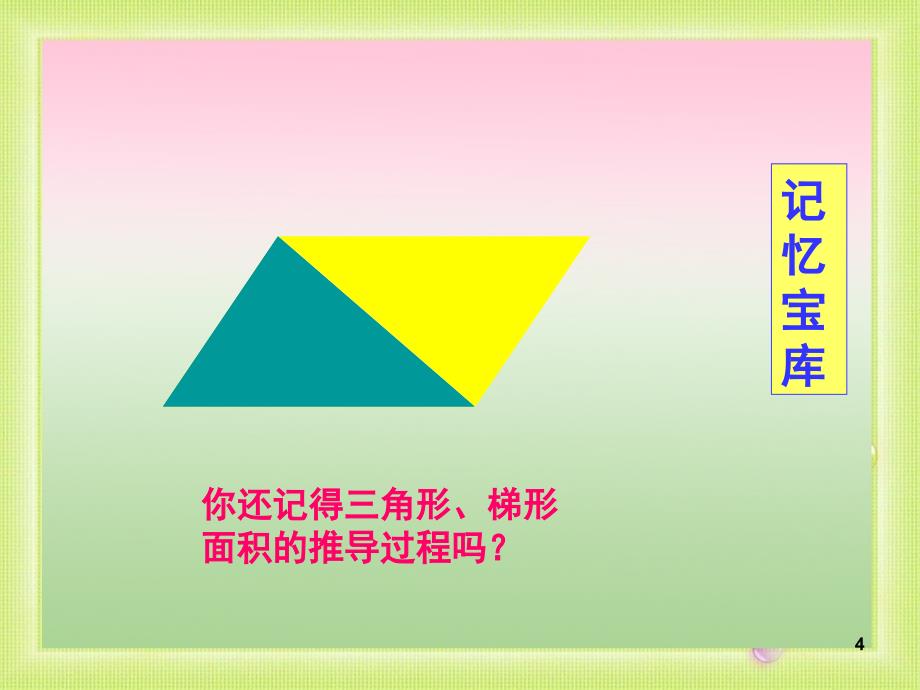 记忆宝库

你还记得三角形、梯形面积的推导过程吗？

4